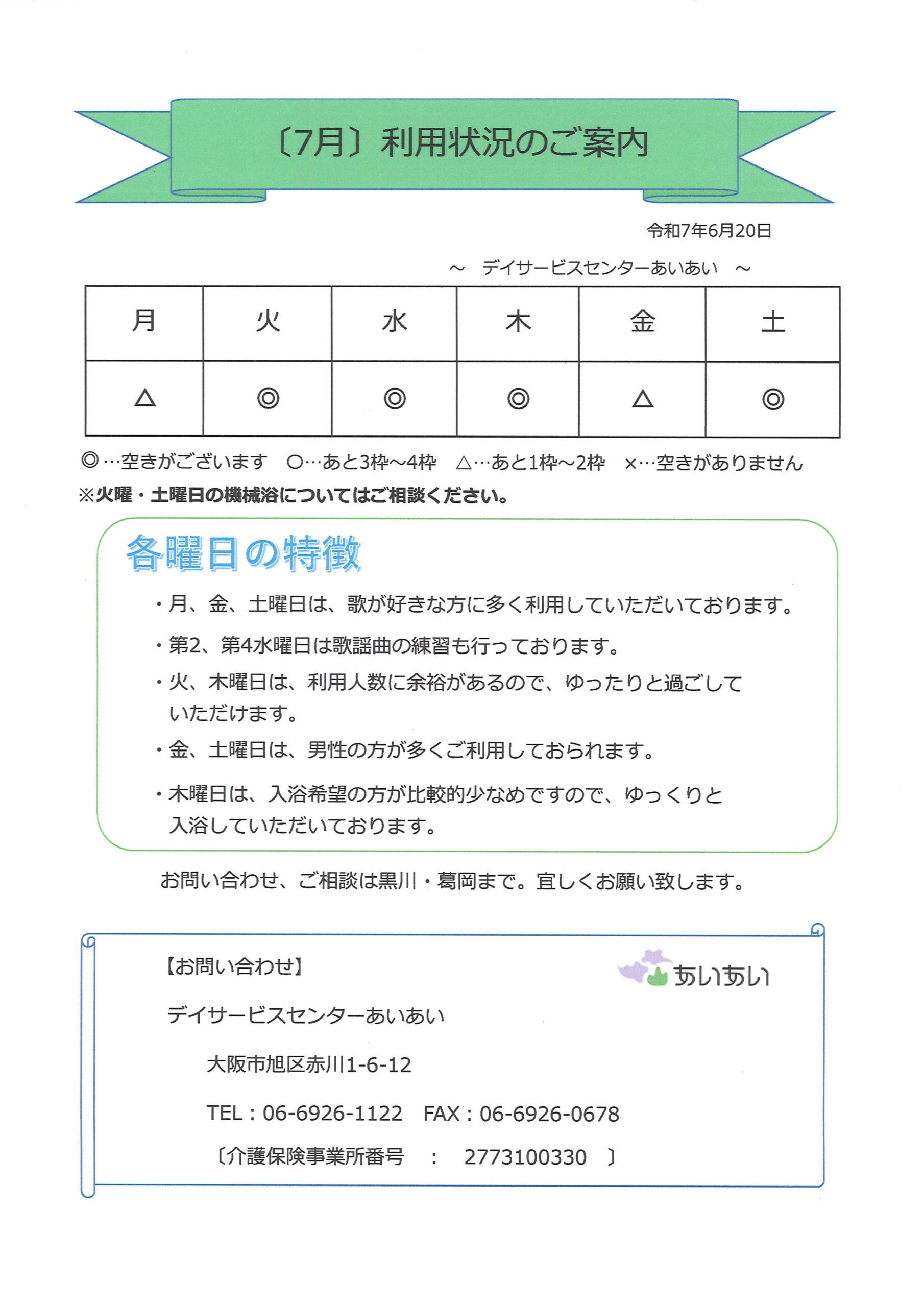 〔7月〕利用状況のご案内

令和7年6月20日

～　デイサービスセンターあいあい　～

| 月 | 火 | 水 | 木 | 金 | 土 |
|---|---|---|---|---|---|
| △ | ◎ | ◎ | ◎ | △ | ◎ |

◎…空きがございます　○…あと3枠～4枠　△…あと1枠～2枠　×…空きがありません
※火曜・土曜日の機械浴についてはご相談ください。

各曜日の特徴

・月、金、土曜日は、歌が好きな方に多く利用していただいております。

・第2、第4水曜日は歌謡曲の練習も行っております。

・火、木曜日は、利用人数に余裕があるので、ゆったりと過ごしていただけます。

・金、土曜日は、男性の方が多くご利用しておられます。

・木曜日は、入浴希望の方が比較的少なめですので、ゆっくりと入浴していただいております。

お問い合わせ、ご相談は黒川・葛岡まで。宜しくお願い致します。

【お問い合わせ】

あいあい

デイサービスセンターあいあい

大阪市旭区赤川1-6-12

TEL：06-6926-1122　FAX：06-6926-0678

〔介護保険事業所番号　：　2773100330　〕